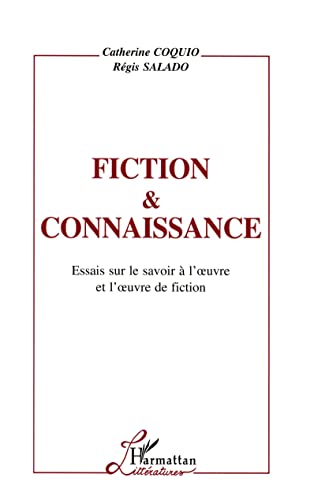 Catherine COQUIO
Régis SALADO

FICTION
&
CONNAISSANCE

Essais sur le savoir à l'œuvre
et l'œuvre de fiction

L'Harmattan
Littératures